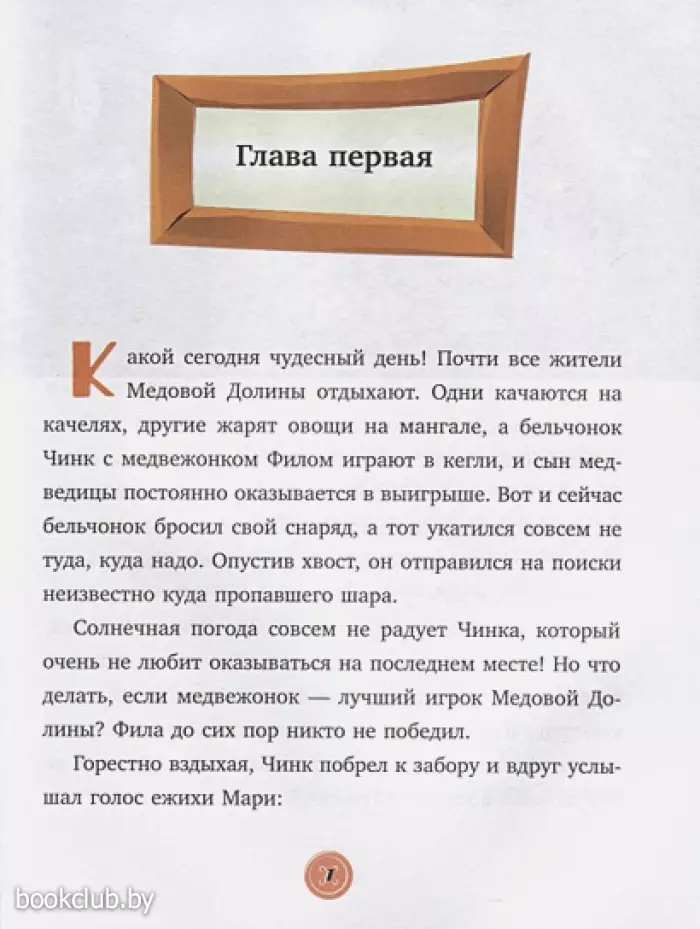 Глава первая

Какой сегодня чудесный день! Почти все жители Медовой Долины отдыхают. Одни качаются на качелях, другие жарят овощи на мангале, а бельчонок Чинк с медвежонком Филом играют в кегли, и сын медведицы постоянно оказывается в выигрыше. Вот и сейчас бельчонок бросил свой снаряд, а тот укатился совсем не туда, куда надо. Опустив хвост, он отправился на поиски неизвестно куда пропавшего шара.

Солнечная погода совсем не радует Чинка, который очень не любит оказываться на последнем месте! Но что делать, если медвежонок — лучший игрок Медовой Долины? Фила до сих пор никто не победил.

Горестно вздыхая, Чинк побрел к забору и вдруг услышал голос ежихи Мари:

7

bookclub.by